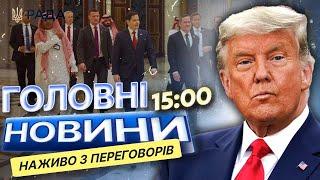 РАДА

ГОЛОВНІ 15:00
НОВИНИ
НАЖИВО З ПЕРЕГОВОРІВ